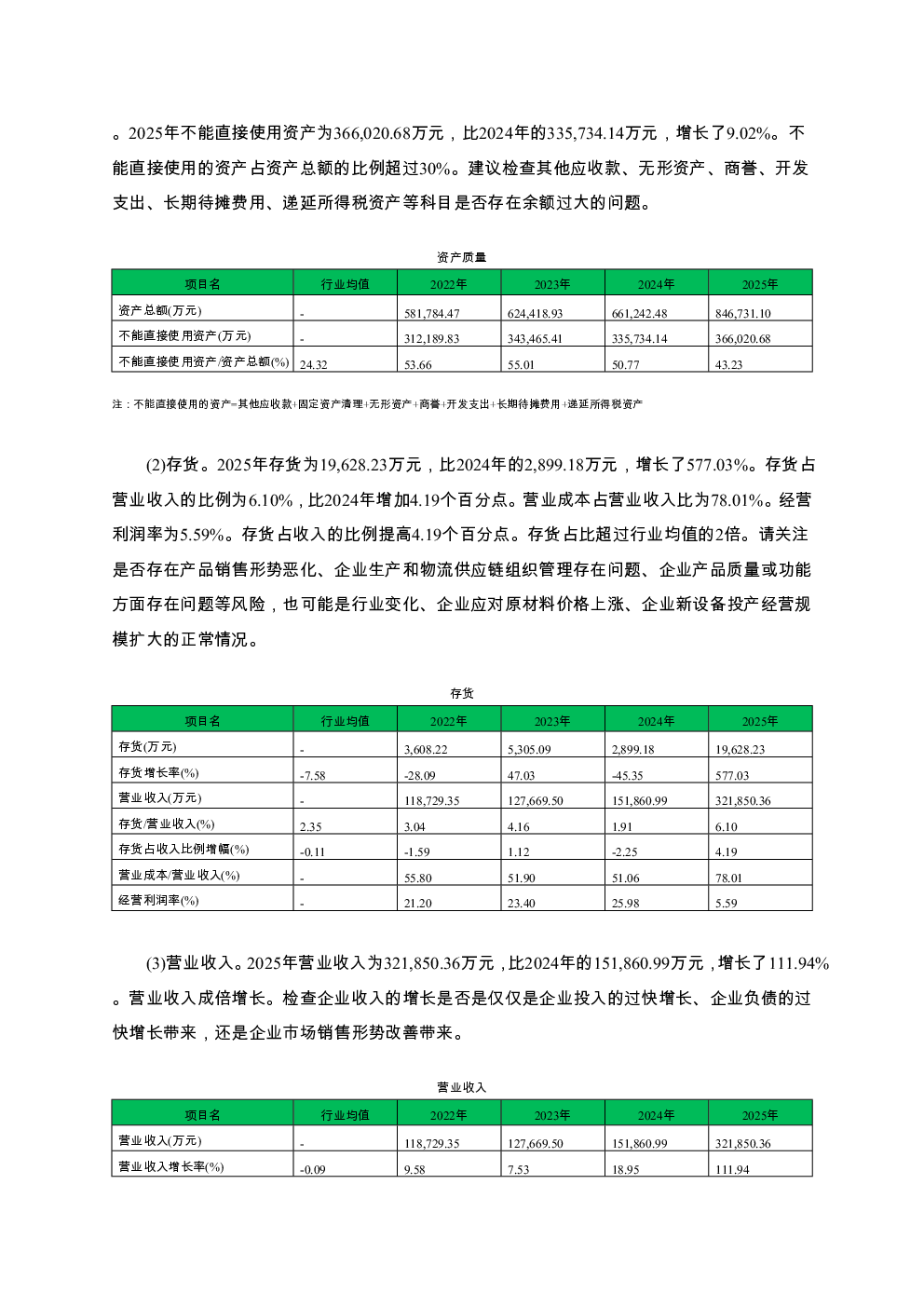 。2025年不能直接使用资产为366,020.68万元，比2024年的335,734.14万元，增长了9.02%。不能直接使用的资产占资产总额的比例超过30%。建议检查其他应收款、无形资产、商誉、开发支出、长期待摊费用、递延所得税资产等科目是否存在余额过大的问题。

资产质量

| 项目名 | 行业均值 | 2022年 | 2023年 | 2024年 | 2025年 |
|---|---|---|---|---|---|
| 资产总额(万元) | - | 581,784.47 | 624,418.93 | 661,242.48 | 846,731.10 |
| 不能直接使用资产(万元) | - | 312,189.83 | 343,465.41 | 335,734.14 | 366,020.68 |
| 不能直接使用资产/资产总额(%) | 24.32 | 53.66 | 55.01 | 50.77 | 43.23 |

注：不能直接使用的资产=其他应收款+固定资产清理+无形资产+商誉+开发支出+长期待摊费用+递延所得税资产

(2)存货。2025年存货为19,628.23万元，比2024年的2,899.18万元，增长了577.03%。存货占营业收入的比例为6.10%，比2024年增加4.19个百分点。营业成本占营业收入比为78.01%。经营利润率为5.59%。存货占收入的比例提高4.19个百分点。存货占比超过行业均值的2倍。请关注是否存在产品销售形势恶化、企业生产和物流供应链组织管理存在问题、企业产品质量或功能方面存在问题等风险，也可能是行业变化、企业应对原材料价格上涨、企业新设备投产经营规模扩大的正常情况。

存货

| 项目名 | 行业均值 | 2022年 | 2023年 | 2024年 | 2025年 |
|---|---|---|---|---|---|
| 存货(万元) | - | 3,608.22 | 5,305.09 | 2,899.18 | 19,628.23 |
| 存货增长率(%) | -7.58 | -28.09 | 47.03 | -45.35 | 577.03 |
| 营业收入(万元) | - | 118,729.35 | 127,669.50 | 151,860.99 | 321,850.36 |
| 存货/营业收入(%) | 2.35 | 3.04 | 4.16 | 1.91 | 6.10 |
| 存货占收入比例增幅(%) | -0.11 | -1.59 | 1.12 | -2.25 | 4.19 |
| 营业成本/营业收入(%) | - | 55.80 | 51.90 | 51.06 | 78.01 |
| 经营利润率(%) | - | 21.20 | 23.40 | 25.98 | 5.59 |

(3)营业收入。2025年营业收入为321,850.36万元，比2024年的151,860.99万元，增长了111.94%。营业收入成倍增长。检查企业收入的增长是否是仅仅是企业投入的过快增长、企业负债的过快增长带来，还是企业市场销售形势改善带来。

营业收入

| 项目名 | 行业均值 | 2022年 | 2023年 | 2024年 | 2025年 |
|---|---|---|---|---|---|
| 营业收入(万元) | - | 118,729.35 | 127,669.50 | 151,860.99 | 321,850.36 |
| 营业收入增长率(%) | -0.09 | 9.58 | 7.53 | 18.95 | 111.94 |